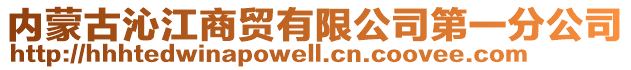 内蒙古沁江商贸有限公司第一分公司
http://hhhtedwinapowell.cn.coovee.com